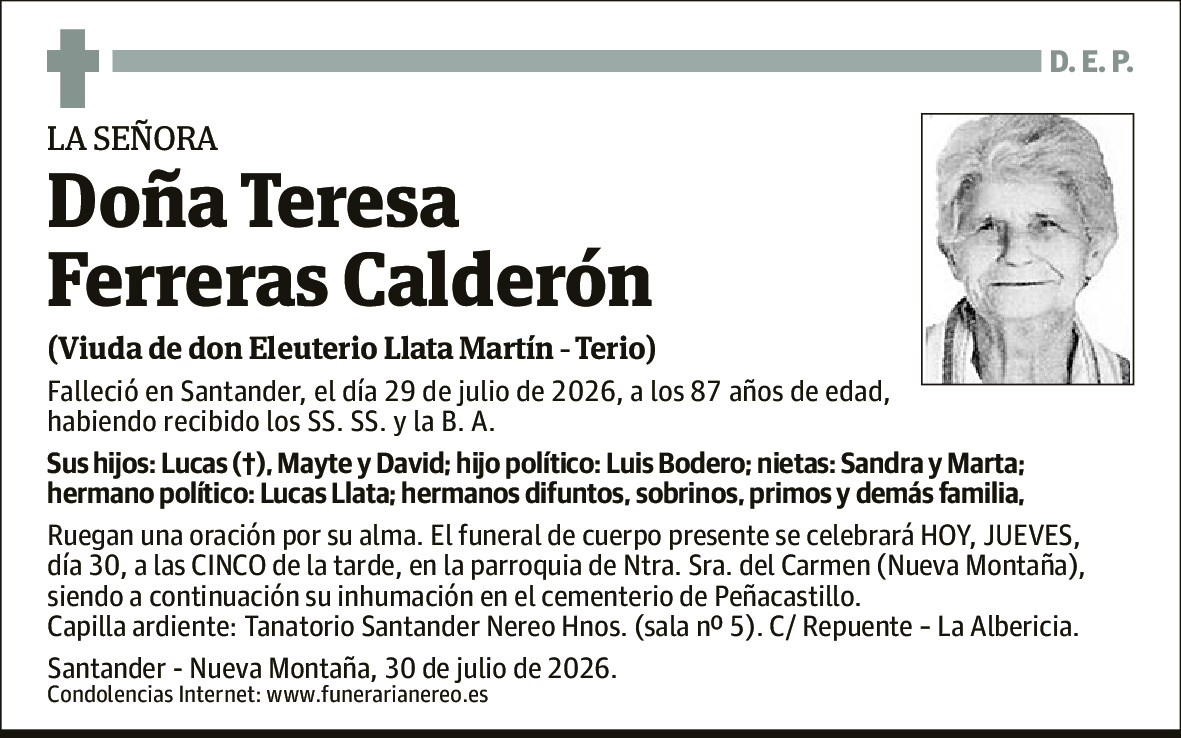 D. E. P.

LA SEÑORA

Doña Teresa Ferreras Calderón

(Viuda de don Eleuterio Llata Martín - Terio)

Falleció en Santander, el día 29 de julio de 2026, a los 87 años de edad, habiendo recibido los SS. SS. y la B. A.

Sus hijos: Lucas (†), Mayte y David; hijo político: Luis Bodero; nietas: Sandra y Marta; hermano político: Lucas Llata; hermanos difuntos, sobrinos, primos y demás familia,

Ruegan una oración por su alma. El funeral de cuerpo presente se celebrará HOY, JUEVES, día 30, a las CINCO de la tarde, en la parroquia de Ntra. Sra. del Carmen (Nueva Montaña), siendo a continuación su inhumación en el cementerio de Peñacastillo.
Capilla ardiente: Tanatorio Santander Nereo Hnos. (sala nº 5). C/ Repuente - La Albericia.

Santander - Nueva Montaña, 30 de julio de 2026.
Condolencias Internet: www.funerarianereo.es